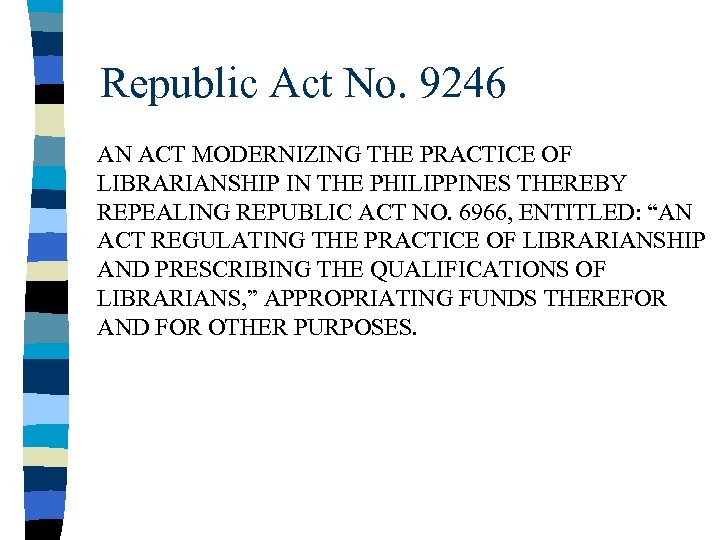 Republic Act No. 9246

AN ACT MODERNIZING THE PRACTICE OF LIBRARIANSHIP IN THE PHILIPPINES THEREBY REPEALING REPUBLIC ACT NO. 6966, ENTITLED: “AN ACT REGULATING THE PRACTICE OF LIBRARIANSHIP AND PRESCRIBING THE QUALIFICATIONS OF LIBRARIANS,” APPROPRIATING FUNDS THEREFOR AND FOR OTHER PURPOSES.